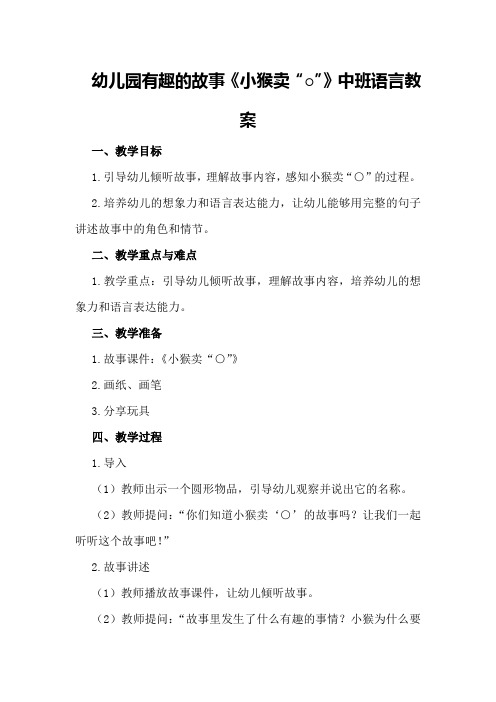 幼儿园有趣的故事《小猴卖“○”》中班语言教案

一、教学目标

1.引导幼儿倾听故事，理解故事内容，感知小猴卖“○”的过程。

2.培养幼儿的想象力和语言表达能力，让幼儿能够用完整的句子讲述故事中的角色和情节。

二、教学重点与难点

1.教学重点：引导幼儿倾听故事，理解故事内容，培养幼儿的想象力和语言表达能力。

三、教学准备

1.故事课件：《小猴卖“○”》

2.画纸、画笔

3.分享玩具

四、教学过程

1.导入

（1）教师出示一个圆形物品，引导幼儿观察并说出它的名称。

（2）教师提问：“你们知道小猴卖‘○’的故事吗？让我们一起听听这个故事吧！”

2.故事讲述

（1）教师播放故事课件，让幼儿倾听故事。

（2）教师提问：“故事里发生了什么有趣的事情？小猴为什么要